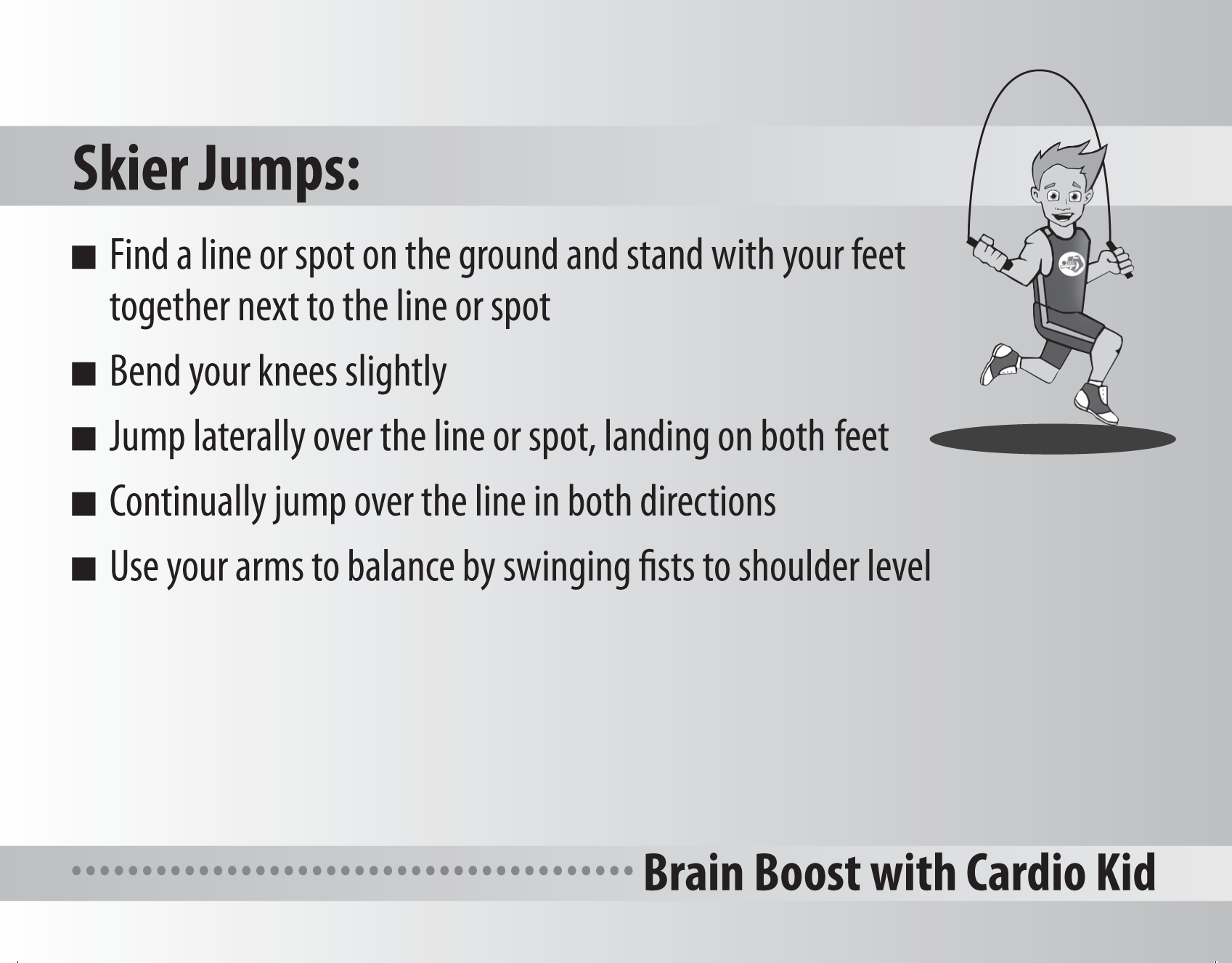 Skier Jumps:

■ Find a line or spot on the ground and stand with your feet together next to the line or spot

■ Bend your knees slightly

■ Jump laterally over the line or spot, landing on both feet

■ Continually jump over the line in both directions

■ Use your arms to balance by swinging fists to shoulder level

Brain Boost with Cardio Kid